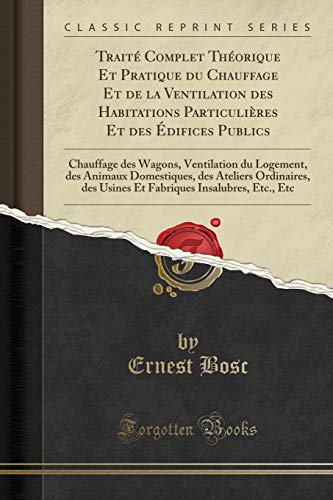 CLASSIC REPRINT SERIES

Traité Complet Théorique Et Pratique du Chauffage Et de la Ventilation des Habitations Particulières Et des Édifices Publics

Chauffage des Wagons, Ventilation du Logement, des Animaux Domestiques, des Ateliers Ordinaires, des Usines Et Fabriques Insalubres, Etc., Etc

by
Ernest Bosc

Forgotten Books